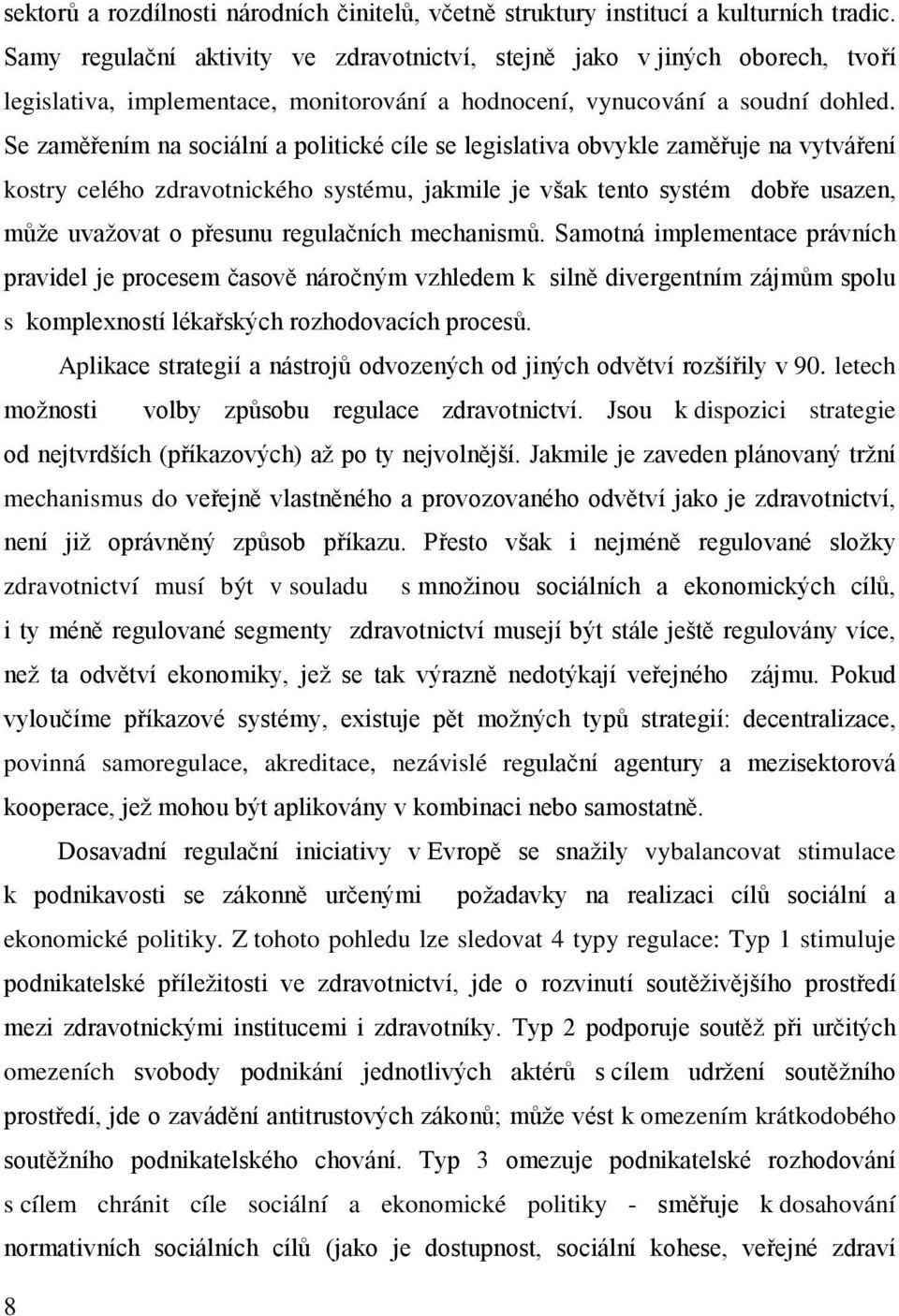 sektorů a rozdílnosti národních činitelů, včetně struktury institucí a kulturních tradic. Samy regulační aktivity ve zdravotnictví, stejně jako v jiných oborech, tvoří legislativa, implementace, monitorování a hodnocení, vynucování a soudní dohled. Se zaměřením na sociální a politické cíle se legislativa obvykle zaměřuje na vytváření kostry celého zdravotnického systému, jakmile je však tento systém dobře usazen, může uvažovat o přesunu regulačních mechanismů. Samotná implementace právních pravidel je procesem časově náročným vzhledem k silně divergentním zájmům spolu s komplexností lékařských rozhodovacích procesů.

Aplikace strategií a nástrojů odvozených od jiných odvětví rozšířily v 90. letech možnosti volby způsobu regulace zdravotnictví. Jsou k dispozici strategie od nejtvrdších (příkazových) až po ty nejvolnější. Jakmile je zaveden plánovaný tržní mechanismus do veřejně vlastněného a provozovaného odvětví jako je zdravotnictví, není již oprávněný způsob příkazu. Přesto však i nejméně regulované složky zdravotnictví musí být v souladu s množinou sociálních a ekonomických cílů, i ty méně regulované segmenty zdravotnictví musejí být stále ještě regulovány více, než ta odvětví ekonomiky, jež se tak výrazně nedotýkají veřejného zájmu. Pokud vyloučíme příkazové systémy, existuje pět možných typů strategií: decentralizace, povinná samoregulace, akreditace, nezávislé regulační agentury a mezisektorová kooperace, jež mohou být aplikovány v kombinaci nebo samostatně.

Dosavadní regulační iniciativy v Evropě se snažily vybalancovat stimulace k podnikavosti se zákonně určenými požadavky na realizaci cílů sociální a ekonomické politiky. Z tohoto pohledu lze sledovat 4 typy regulace: Typ 1 stimuluje podnikatelské příležitosti ve zdravotnictví, jde o rozvinutí soutěživějšího prostředí mezi zdravotnickými institucemi i zdravotníky. Typ 2 podporuje soutěž při určitých omezeních svobody podnikání jednotlivých aktérů s cílem udržení soutěžního prostředí, jde o zavádění antitrustových zákonů; může vést k omezením krátkodobého soutěžního podnikatelského chování. Typ 3 omezuje podnikatelské rozhodování s cílem chránit cíle sociální a ekonomické politiky - směřuje k dosahování normativních sociálních cílů (jako je dostupnost, sociální kohese, veřejné zdraví

8